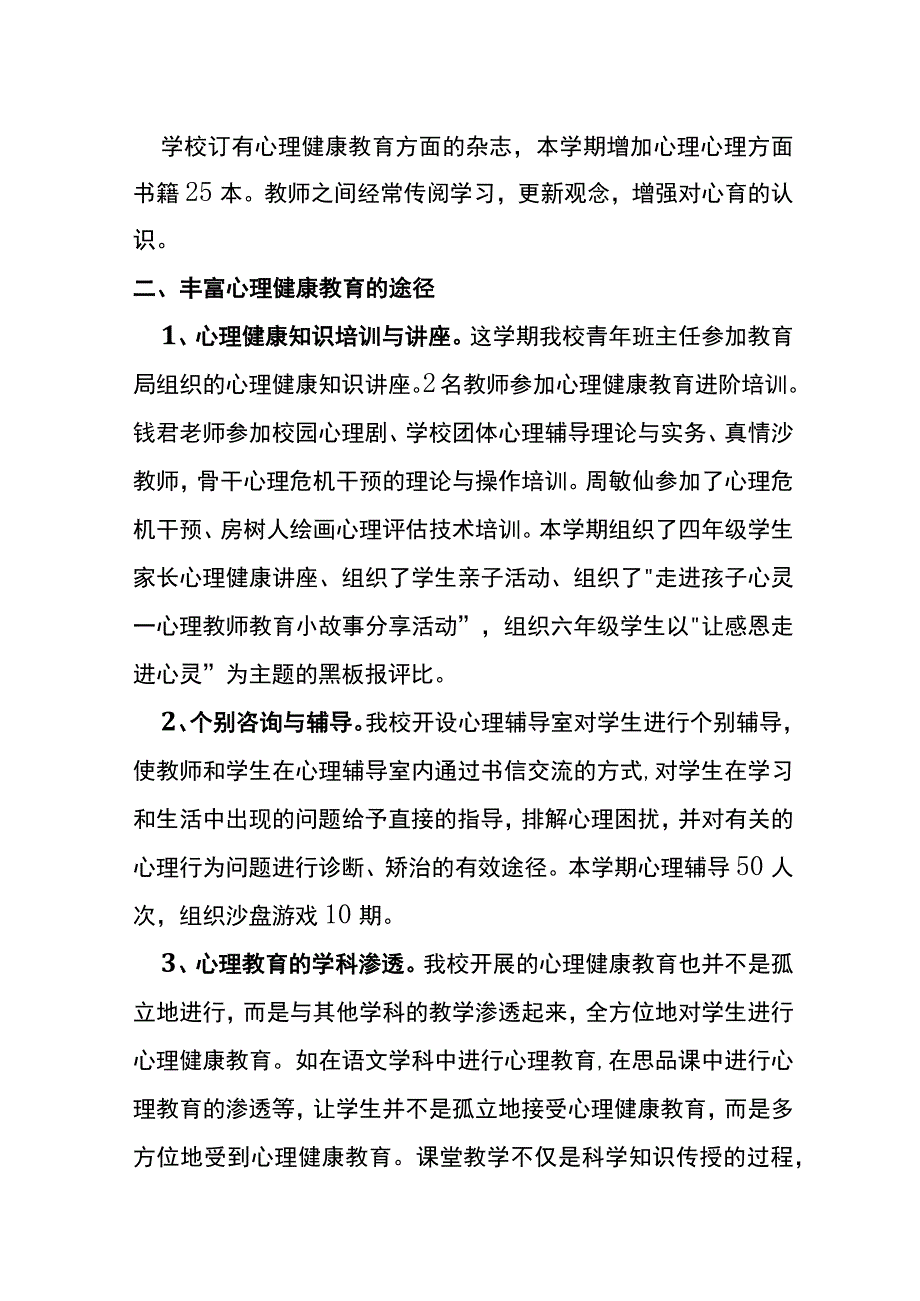 学校订有心理健康教育方面的杂志，本学期增加心理心理方面书籍25本。教师之间经常传阅学习，更新观念，增强对心育的认识。

二、丰富心理健康教育的途径

1、心理健康知识培训与讲座。这学期我校青年班主任参加教育局组织的心理健康知识讲座。2名教师参加心理健康教育进阶培训。钱君老师参加校园心理剧、学校团体心理辅导理论与实务、真情沙教师，骨干心理危机干预的理论与操作培训。周敏仙参加了心理危机干预、房树人绘画心理评估技术培训。本学期组织了四年级学生家长心理健康讲座、组织了学生亲子活动、组织了"走进孩子心灵一心理教师教育小故事分享活动”，组织六年级学生以"让感恩走进心灵”为主题的黑板报评比。

2、个别咨询与辅导。我校开设心理辅导室对学生进行个别辅导，使教师和学生在心理辅导室内通过书信交流的方式，对学生在学习和生活中出现的问题给予直接的指导，排解心理困扰，并对有关的心理行为问题进行诊断、矫治的有效途径。本学期心理辅导50人次，组织沙盘游戏10期。

3、心理教育的学科渗透。我校开展的心理健康教育也并不是孤立地进行，而是与其他学科的教学渗透起来，全方位地对学生进行心理健康教育。如在语文学科中进行心理教育，在思品课中进行心理教育的渗透等，让学生并不是孤立地接受心理健康教育，而是多方位地受到心理健康教育。课堂教学不仅是科学知识传授的过程，